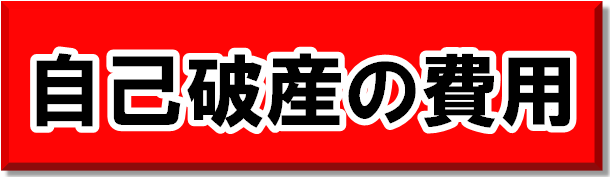 自己破産の費用